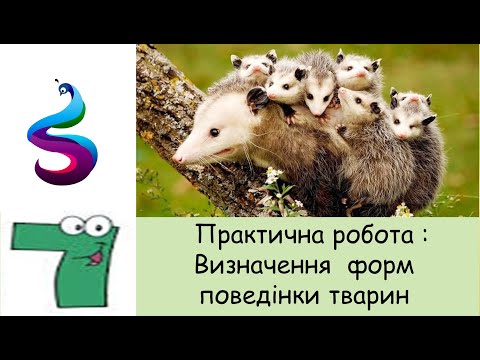 Практична робота : Визначення форм поведінки тварин